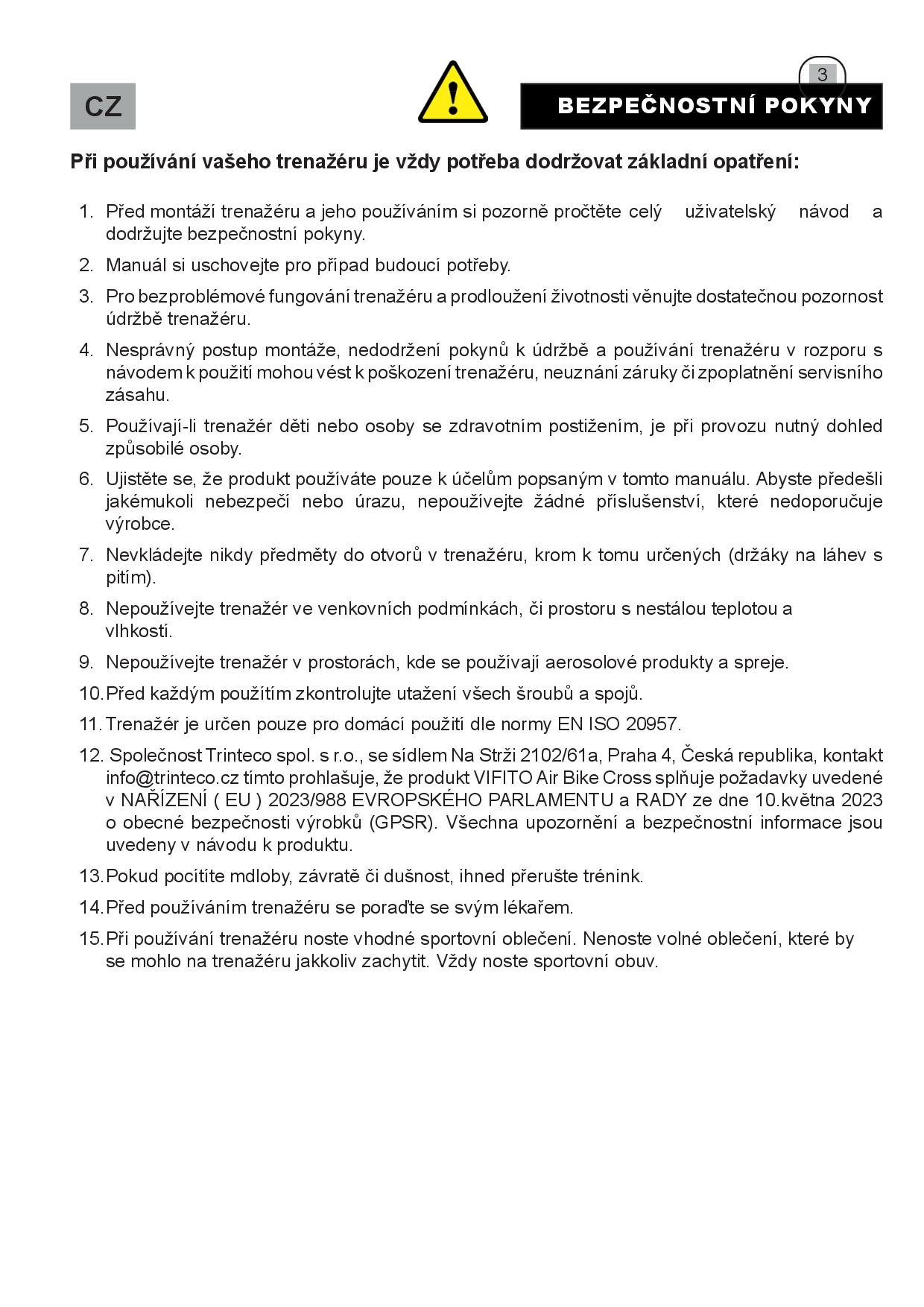 CZ

3

BEZPEČNOSTNÍ POKYNY

Při používání vašeho trenažéru je vždy potřeba dodržovat základní opatření:

1. Před montáží trenažéru a jeho používáním si pozorně pročtěte celý uživatelský návod a dodržujte bezpečnostní pokyny.
2. Manuál si uschovejte pro případ budoucí potřeby.
3. Pro bezproblémové fungování trenažéru a prodloužení životnosti věnujte dostatečnou pozornost údržbě trenažéru.
4. Nesprávný postup montáže, nedodržení pokynů k údržbě a používání trenažéru v rozporu s návodem k použití mohou vést k poškození trenažéru, neuznání záruky či zpoplatnění servisního zásahu.
5. Používají-li trenažér děti nebo osoby se zdravotním postižením, je při provozu nutný dohled způsobilé osoby.
6. Ujistěte se, že produkt používáte pouze k účelům popsaným v tomto manuálu. Abyste předešli jakémukoli nebezpečí nebo úrazu, nepoužívejte žádné příslušenství, které nedoporučuje výrobce.
7. Nevkládejte nikdy předměty do otvorů v trenažéru, krom k tomu určených (držáky na láhev s pitím).
8. Nepoužívejte trenažér ve venkovních podmínkách, či prostoru s nestálou teplotou a vlhkostí.
9. Nepoužívejte trenažér v prostorách, kde se používají aerosolové produkty a spreje.
10. Před každým použitím zkontrolujte utažení všech šroubů a spojů.
11. Trenažér je určen pouze pro domácí použití dle normy EN ISO 20957.
12. Společnost Trinteco spol. s r.o., se sídlem Na Strži 2102/61a, Praha 4, Česká republika, kontakt info@trinteco.cz tímto prohlašuje, že produkt VIFITO Air Bike Cross splňuje požadavky uvedené v NAŘÍZENÍ ( EU ) 2023/988 EVROPSKÉHO PARLAMENTU a RADY ze dne 10.května 2023 o obecné bezpečnosti výrobků (GPSR). Všechna upozornění a bezpečnostní informace jsou uvedeny v návodu k produktu.
13. Pokud pocítíte mdloby, závratě či dušnost, ihned přerušte trénink.
14. Před používáním trenažéru se poraďte se svým lékařem.
15. Při používání trenažéru noste vhodné sportovní oblečení. Nenoste volné oblečení, které by se mohlo na trenažéru jakkoliv zachytit. Vždy noste sportovní obuv.